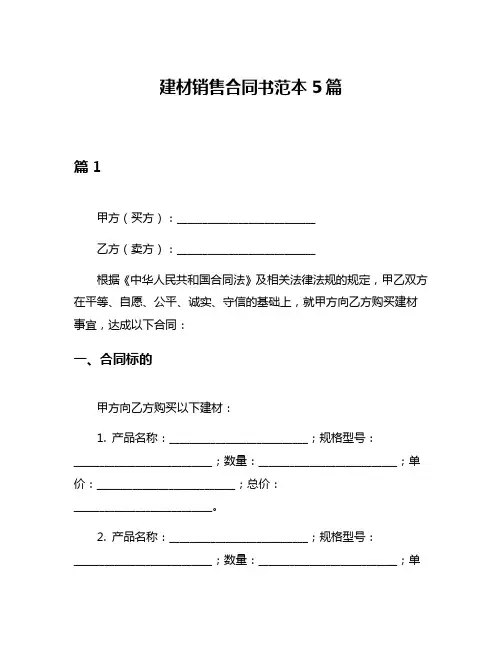 建材销售合同书范本 5 篇

篇 1

甲方（买方）：________________________

乙方（卖方）：________________________

根据《中华人民共和国合同法》及相关法律法规的规定，甲乙双方在平等、自愿、公平、诚实、守信的基础上，就甲方向乙方购买建材事宜，达成以下合同：

一、合同标的

甲方向乙方购买以下建材：

1. 产品名称：________________________；规格型号：________________________；数量：________________________；单价：________________________；总价：________________________。

2. 产品名称：________________________；规格型号：________________________；数量：________________________；单